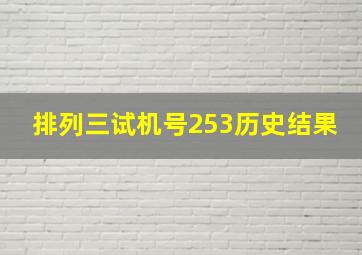 排列三试机号253历史结果